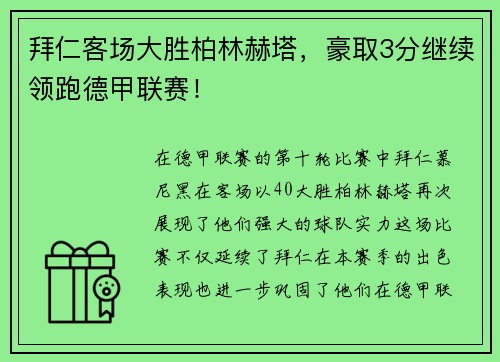 拜仁客场大胜柏林赫塔，豪取3分继续领跑德甲联赛！

在德甲联赛的第十轮比赛中拜仁慕尼黑在客场以40大胜柏林赫塔再次展现了他们强大的球队实力这场比赛不仅延续了拜仁在本赛季的出色表现也进一步巩固了他们在德甲联